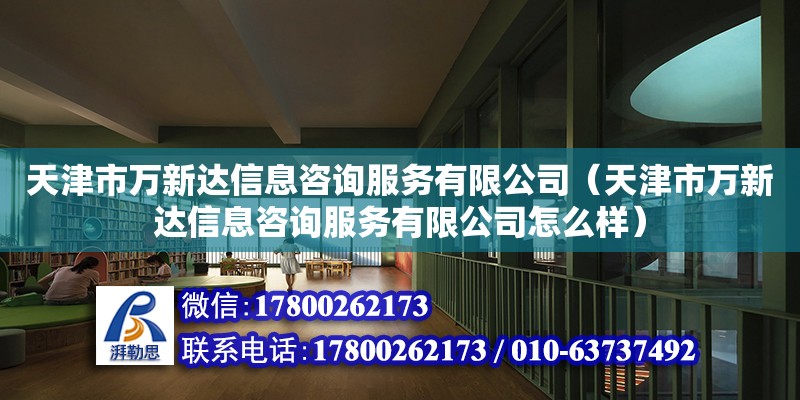 天津市万新达信息咨询服务有限公司（天津市万新达信息咨询服务有限公司怎么样）

湃勒思

微信：17800262173

联系电话：17800262173 / 010-63737492